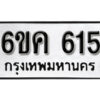 6ขค 615
กรุงเทพมหานคร